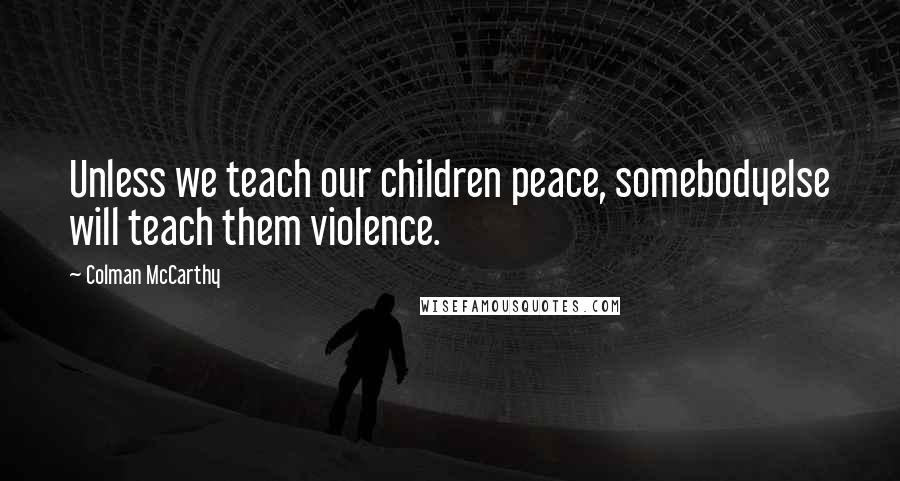 Unless we teach our children peace, somebodyelse will teach them violence.

— Colman McCarthy

WISEFAMOUSQUOTES.COM